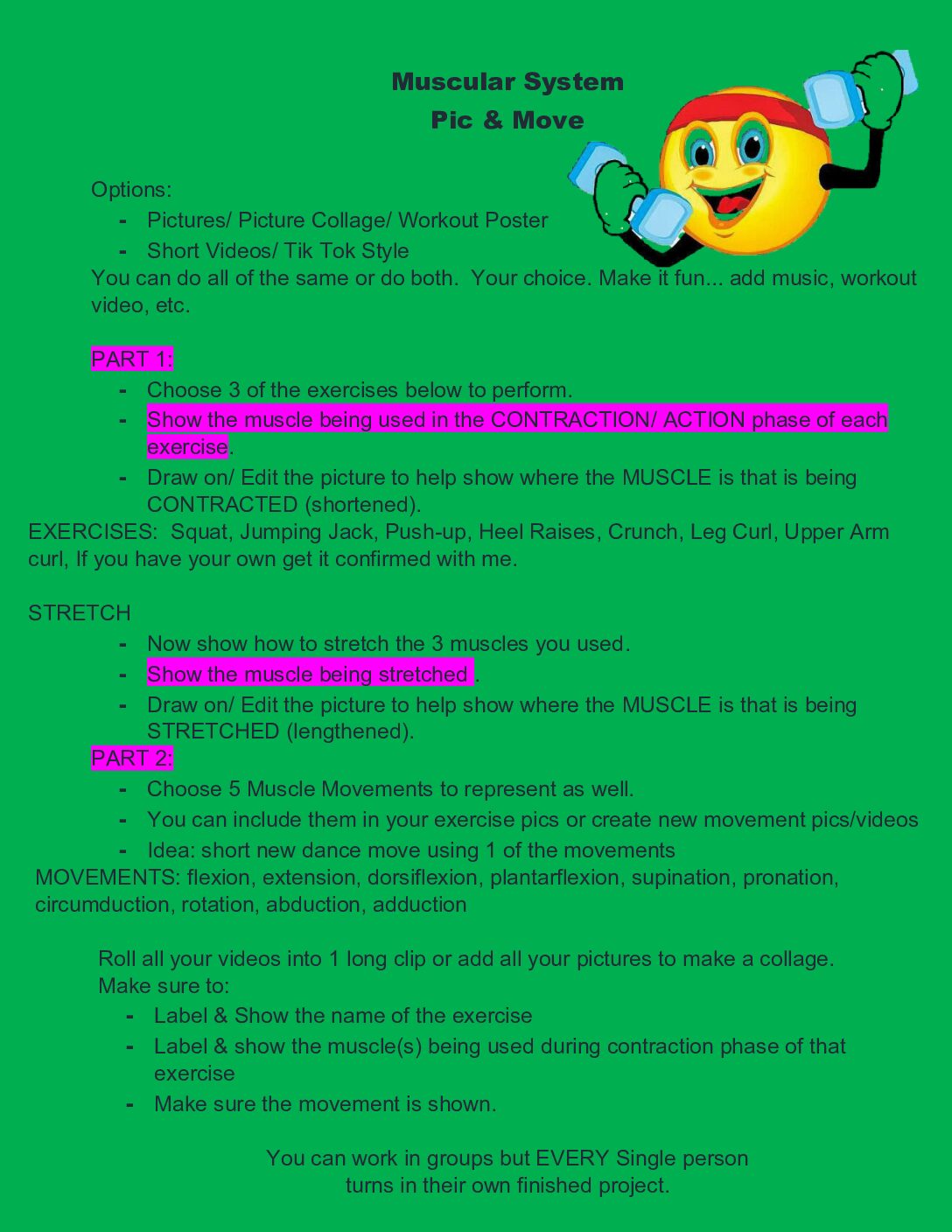 Muscular System
Pic & Move

Options:
- Pictures/ Picture Collage/ Workout Poster
- Short Videos/ Tik Tok Style
You can do all of the same or do both. Your choice. Make it fun... add music, workout video, etc.

PART 1:
- Choose 3 of the exercises below to perform.
- Show the muscle being used in the CONTRACTION/ ACTION phase of each exercise.
- Draw on/ Edit the picture to help show where the MUSCLE is that is being CONTRACTED (shortened).
EXERCISES: Squat, Jumping Jack, Push-up, Heel Raises, Crunch, Leg Curl, Upper Arm curl, If you have your own get it confirmed with me.

STRETCH
- Now show how to stretch the 3 muscles you used.
- Show the muscle being stretched .
- Draw on/ Edit the picture to help show where the MUSCLE is that is being STRETCHED (lengthened).
PART 2:
- Choose 5 Muscle Movements to represent as well.
- You can include them in your exercise pics or create new movement pics/videos
- Idea: short new dance move using 1 of the movements
MOVEMENTS: flexion, extension, dorsiflexion, plantarflexion, supination, pronation, circumduction, rotation, abduction, adduction

Roll all your videos into 1 long clip or add all your pictures to make a collage.
Make sure to:
- Label & Show the name of the exercise
- Label & show the muscle(s) being used during contraction phase of that exercise
- Make sure the movement is shown.

You can work in groups but EVERY Single person
turns in their own finished project.